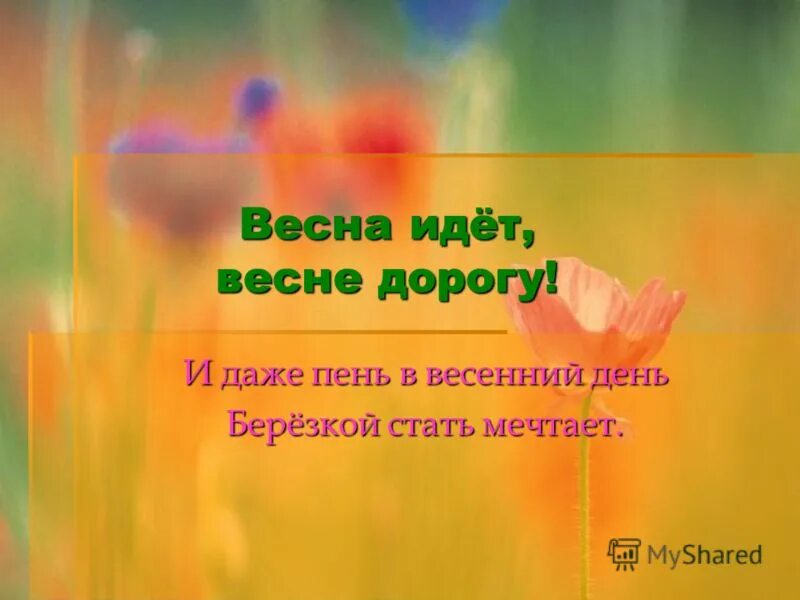 Весна идёт, весне дорогу!

И даже пень в весенний день
Берёзкой стать мечтает.

MyShared